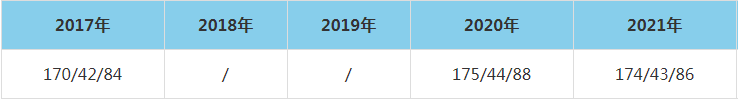 | 2017年 | 2018年 | 2019年 | 2020年 | 2021年 |
|---|---|---|---|---|
| 170/42/84 | / | / | 175/44/88 | 174/43/86 |